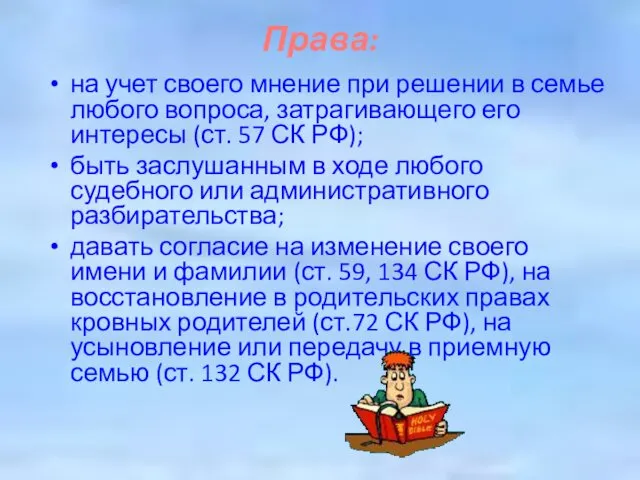 Права:

• на учет своего мнение при решении в семье любого вопроса, затрагивающего его интересы (ст. 57 СК РФ);

• быть заслушанным в ходе любого судебного или административного разбирательства;

• давать согласие на изменение своего имени и фамилии (ст. 59, 134 СК РФ), на восстановление в родительских правах кровных родителей (ст.72 СК РФ), на усыновление или передачу в приемную семью (ст. 132 СК РФ).

HOLY BIBLE